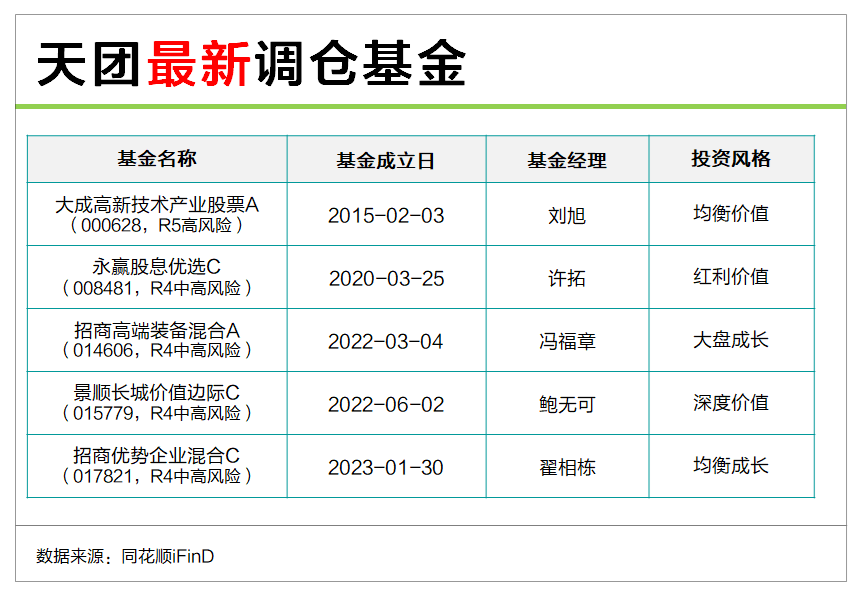 天团最新调仓基金

| 基金名称 | 基金成立日 | 基金经理 | 投资风格 |
|---|---|---|---|
| 大成高新技术产业股票A（000628，R5高风险） | 2015-02-03 | 刘旭 | 均衡价值 |
| 永赢股息优选C（008481，R4中高风险） | 2020-03-25 | 许拓 | 红利价值 |
| 招商高端装备混合A（014606，R4中高风险） | 2022-03-04 | 冯福章 | 大盘成长 |
| 景顺长城价值边际C（015779，R4中高风险） | 2022-06-02 | 鲍无可 | 深度价值 |
| 招商优势企业混合C（017821，R4中高风险） | 2023-01-30 | 翟相栋 | 均衡成长 |

数据来源：同花顺iFinD